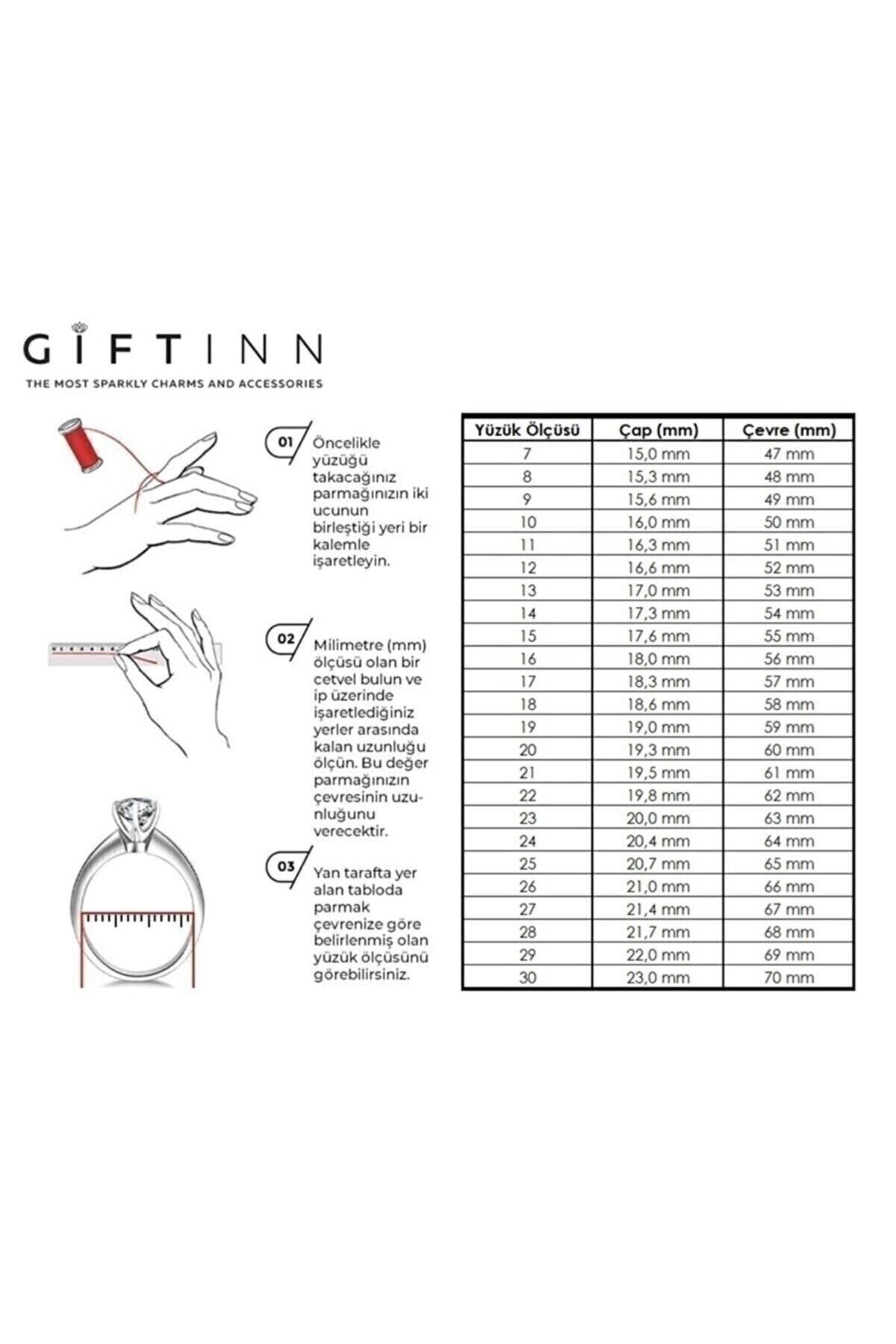 GİFTINN

THE MOST SPARKLY CHARMS AND ACCESSORIES

01 Öncelikle yüzüğü takacağınız parmağınızın iki ucunun birleştiği yeri bir kalemle işaretleyin.

02 Milimetre (mm) ölçüsü olan bir cetvel bulun ve ip üzerinde işaretlediğiniz yerler arasında kalan uzunluğu ölçün. Bu değer parmağınızın çevresinin uzunluğunu verecektir.

03 Yan tarafta yer alan tabloda parmak çevrenize göre belirlenmiş olan yüzük ölçüsünü görebilirsiniz.

| Yüzük Ölçüsü | Çap (mm) | Çevre (mm) |
|---|---|---|
| 7 | 15,0 mm | 47 mm |
| 8 | 15,3 mm | 48 mm |
| 9 | 15,6 mm | 49 mm |
| 10 | 16,0 mm | 50 mm |
| 11 | 16,3 mm | 51 mm |
| 12 | 16,6 mm | 52 mm |
| 13 | 17,0 mm | 53 mm |
| 14 | 17,3 mm | 54 mm |
| 15 | 17,6 mm | 55 mm |
| 16 | 18,0 mm | 56 mm |
| 17 | 18,3 mm | 57 mm |
| 18 | 18,6 mm | 58 mm |
| 19 | 19,0 mm | 59 mm |
| 20 | 19,3 mm | 60 mm |
| 21 | 19,5 mm | 61 mm |
| 22 | 19,8 mm | 62 mm |
| 23 | 20,0 mm | 63 mm |
| 24 | 20,4 mm | 64 mm |
| 25 | 20,7 mm | 65 mm |
| 26 | 21,0 mm | 66 mm |
| 27 | 21,4 mm | 67 mm |
| 28 | 21,7 mm | 68 mm |
| 29 | 22,0 mm | 69 mm |
| 30 | 23,0 mm | 70 mm |